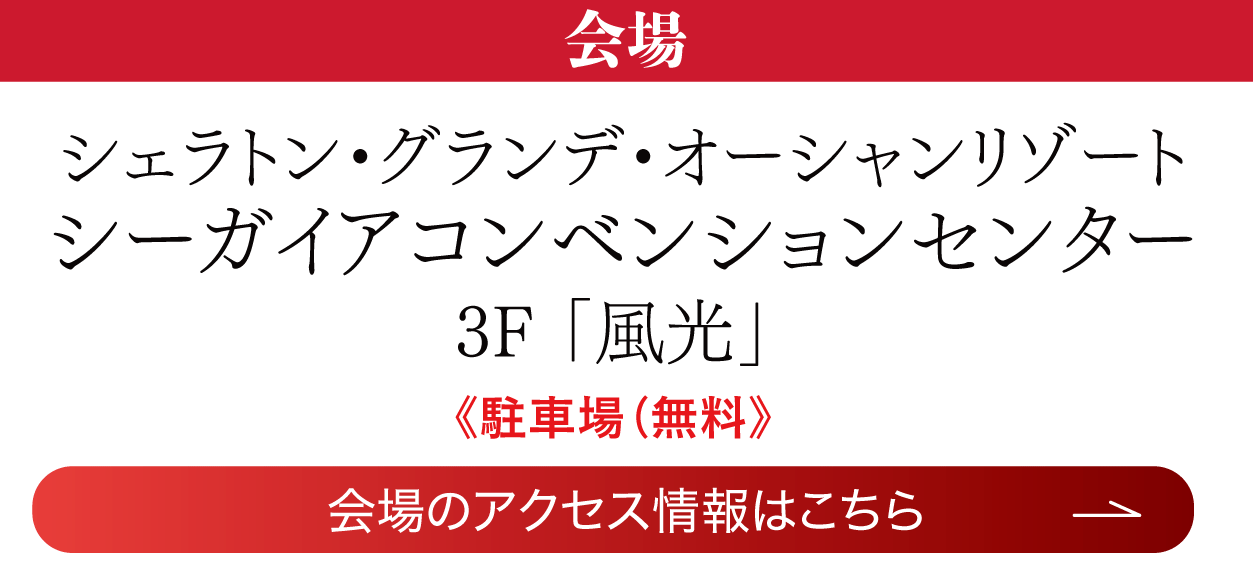 会場

シェラトン・グランデ・オーシャンリゾート
シーガイアコンベンションセンター
3F「風光」

《駐車場（無料》

会場のアクセス情報はこちら